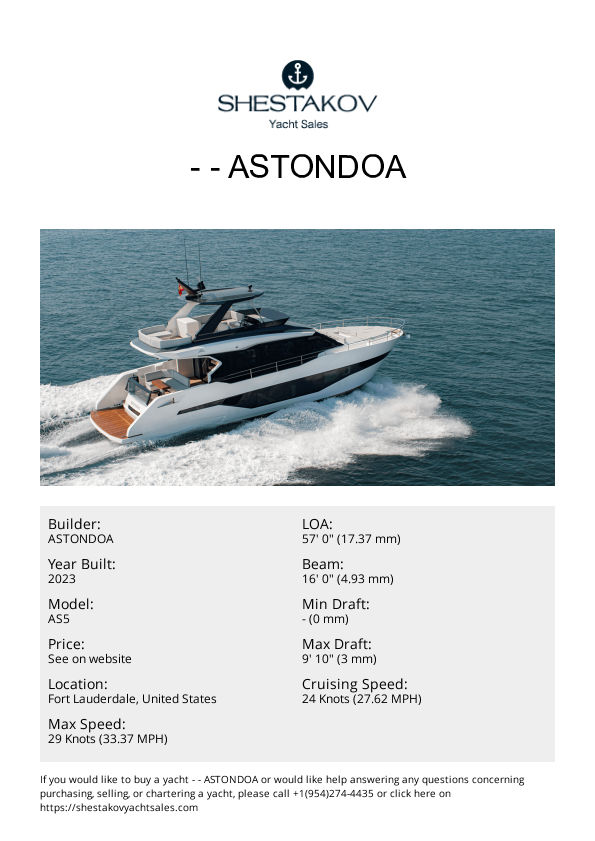 SHESTAKOV
Yacht Sales

- - ASTONDOA

Builder:
ASTONDOA

Year Built:
2023

Model:
AS5

Price:
See on website

Location:
Fort Lauderdale, United States

Max Speed:
29 Knots (33.37 MPH)

LOA:
57' 0" (17.37 mm)

Beam:
16' 0" (4.93 mm)

Min Draft:
- (0 mm)

Max Draft:
9' 10" (3 mm)

Cruising Speed:
24 Knots (27.62 MPH)

If you would like to buy a yacht - - ASTONDOA or would like help answering any questions concerning purchasing, selling, or chartering a yacht, please call +1(954)274-4435 or click here on https://shestakovyachtsales.com